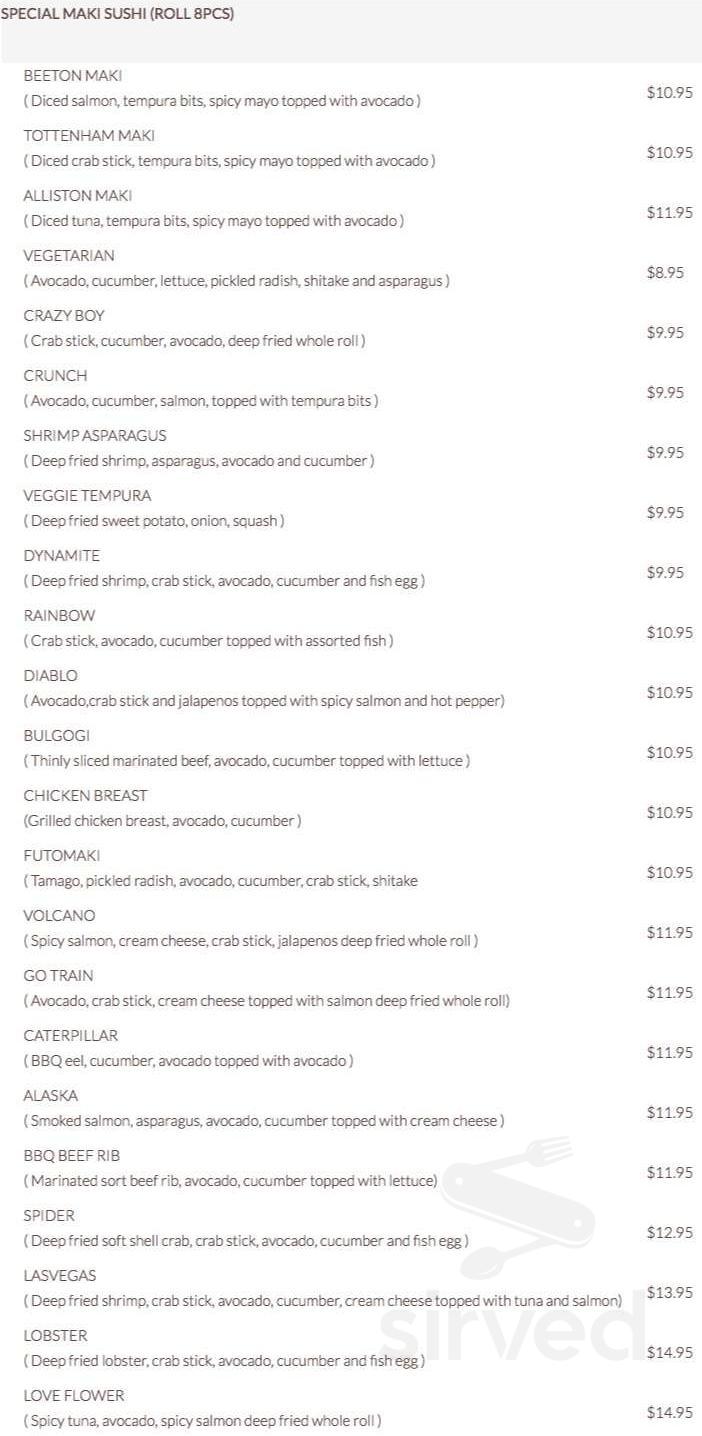 SPECIAL MAKI SUSHI (ROLL 8PCS)

BEETON MAKI
( Diced salmon, tempura bits, spicy mayo topped with avocado )
$10.95

TOTTENHAM MAKI
( Diced crab stick, tempura bits, spicy mayo topped with avocado )
$10.95

ALLISTON MAKI
( Diced tuna, tempura bits, spicy mayo topped with avocado )
$11.95

VEGETARIAN
( Avocado, cucumber, lettuce, pickled radish, shitake and asparagus )
$8.95

CRAZY BOY
( Crab stick, cucumber, avocado, deep fried whole roll )
$9.95

CRUNCH
( Avocado, cucumber, salmon, topped with tempura bits )
$9.95

SHRIMP ASPARAGUS
( Deep fried shrimp, asparagus, avocado and cucumber )
$9.95

VEGGIE TEMPURA
( Deep fried sweet potato, onion, squash )
$9.95

DYNAMITE
( Deep fried shrimp, crab stick, avocado, cucumber and fish egg )
$9.95

RAINBOW
( Crab stick, avocado, cucumber topped with assorted fish )
$10.95

DIABLO
( Avocado,crab stick and jalapenos topped with spicy salmon and hot pepper)
$10.95

BULGOGI
( Thinly sliced marinated beef, avocado, cucumber topped with lettuce )
$10.95

CHICKEN BREAST
(Grilled chicken breast, avocado, cucumber )
$10.95

FUTOMAKI
( Tamago, pickled radish, avocado, cucumber, crab stick, shitake
$10.95

VOLCANO
( Spicy salmon, cream cheese, crab stick, jalapenos deep fried whole roll )
$11.95

GO TRAIN
( Avocado, crab stick, cream cheese topped with salmon deep fried whole roll)
$11.95

CATERPILLAR
( BBQ eel, cucumber, avocado topped with avocado )
$11.95

ALASKA
( Smoked salmon, asparagus, avocado, cucumber topped with cream cheese )
$11.95

BBQ BEEF RIB
( Marinated sort beef rib, avocado, cucumber topped with lettuce)
$11.95

SPIDER
( Deep fried soft shell crab, crab stick, avocado, cucumber and fish egg )
$12.95

LASVEGAS
( Deep fried shrimp, crab stick, avocado, cucumber, cream cheese topped with tuna and salmon)
$13.95

LOBSTER
( Deep fried lobster, crab stick, avocado, cucumber and fish egg )
$14.95

LOVE FLOWER
( Spicy tuna, avocado, spicy salmon deep fried whole roll )
$14.95

sirved